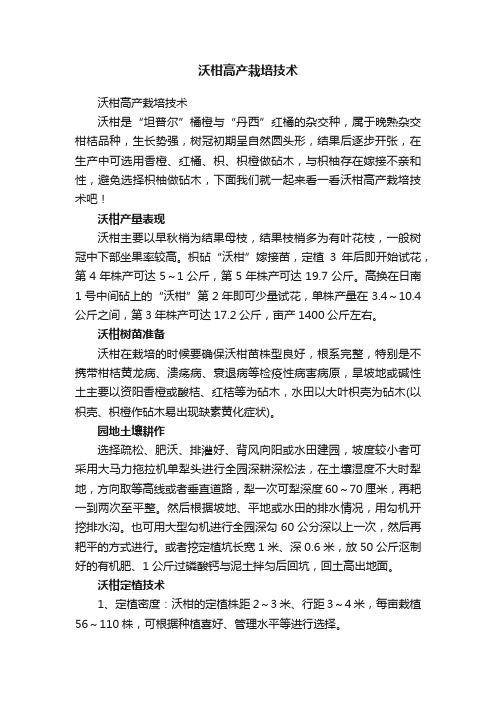 沃柑高产栽培技术

沃柑高产栽培技术

沃柑是“坦普尔”橘橙与“丹西”红橘的杂交种，属于晚熟杂交柑桔品种，生长势强，树冠初期呈自然圆头形，结果后逐步开张，在生产中可选用香橙、红橘、枳、枳橙做砧木，与枳柚存在嫁接不亲和性，避免选择枳柚做砧木，下面我们就一起来看一看沃柑高产栽培技术吧！

沃柑产量表现

沃柑主要以早秋梢为结果母枝，结果枝梢多为有叶花枝，一般树冠中下部坐果率较高。枳砧“沃柑”嫁接苗，定植 3 年后即开始试花，第 4 年株产可达 5～1 公斤，第 5 年株产可达 19.7 公斤。高换在日南 1 号中间砧上的“沃柑”第 2 年即可少量试花，单株产量在 3.4～10.4 公斤之间，第 3 年株产可达 17.2 公斤，亩产 1400 公斤左右。

沃柑树苗准备

沃柑在栽培的时候要确保沃柑苗株型良好，根系完整，特别是不携带柑桔黄龙病、溃疡病、衰退病等检疫性病害病原，旱坡地或碱性土主要以资阳香橙或酸桔、红桔等为砧木，水田以大叶枳壳为砧木(以枳壳、枳橙作砧木易出现缺素黄化症状)。

园地土壤耕作

选择疏松、肥沃、排灌好、背风向阳或水田建园，坡度较小者可采用大马力拖拉机单犁头进行全园深耕深松法，在土壤湿度不大时犁地，方向取等高线或者垂直道路，犁一次可犁深度 60～70 厘米，再耙一到两次至平整。然后根据坡地、平地或水田的排水情况，用勾机开挖排水沟。也可用大型勾机进行全园深勾 60 公分深以上一次，然后再耙平的方式进行。或者挖定植坑长宽 1 米、深 0.6 米，放 50 公斤沤制好的有机肥、1 公斤过磷酸钙与泥土拌匀后回坑，回土高出地面。

沃柑定植技术

1、定植密度：沃柑的定植株距 2～3 米、行距 3～4 米，每亩栽植 56～110 株，可根据种植喜好、管理水平等进行选择。